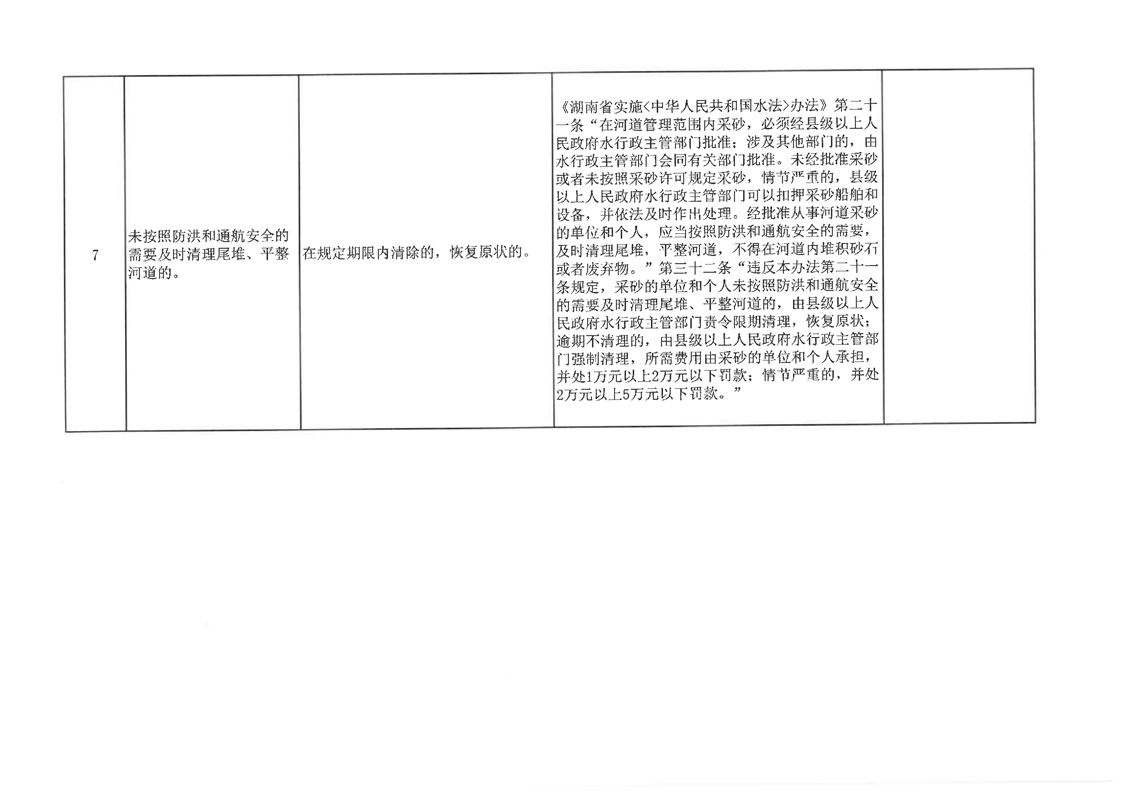 | 7 | 未按照防洪和通航安全的需要及时清理尾堆、平整河道的。 | 在规定期限内清除的，恢复原状的。 | 《湖南省实施<中华人民共和国水法>办法》第二十一条“在河道管理范围内采砂，必须经县级以上人民政府水行政主管部门批准；涉及其他部门的，由水行政主管部门会同有关部门批准。未经批准采砂或者未按照采砂许可规定采砂，情节严重的，县级以上人民政府水行政主管部门可以扣押采砂船舶和设备，并依法及时作出处理。经批准从事河道采砂的单位和个人，应当按照防洪和通航安全的需要，及时清理尾堆，平整河道，不得在河道内堆积砂石或者废弃物。”第三十二条“违反本办法第二十一条规定，采砂的单位和个人未按照防洪和通航安全的需要及时清理尾堆、平整河道的，由县级以上人民政府水行政主管部门责令限期清理，恢复原状；逾期不清理的，由县级以上人民政府水行政主管部门强制清理，所需费用由采砂的单位和个人承担，并处1万元以上2万元以下罚款；情节严重的，并处2万元以上5万元以下罚款。” |  |
|---|---|---|---|---|